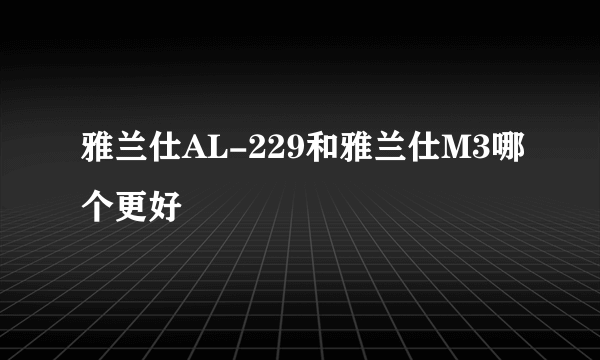 雅兰仕AL-229和雅兰仕M3哪个更好